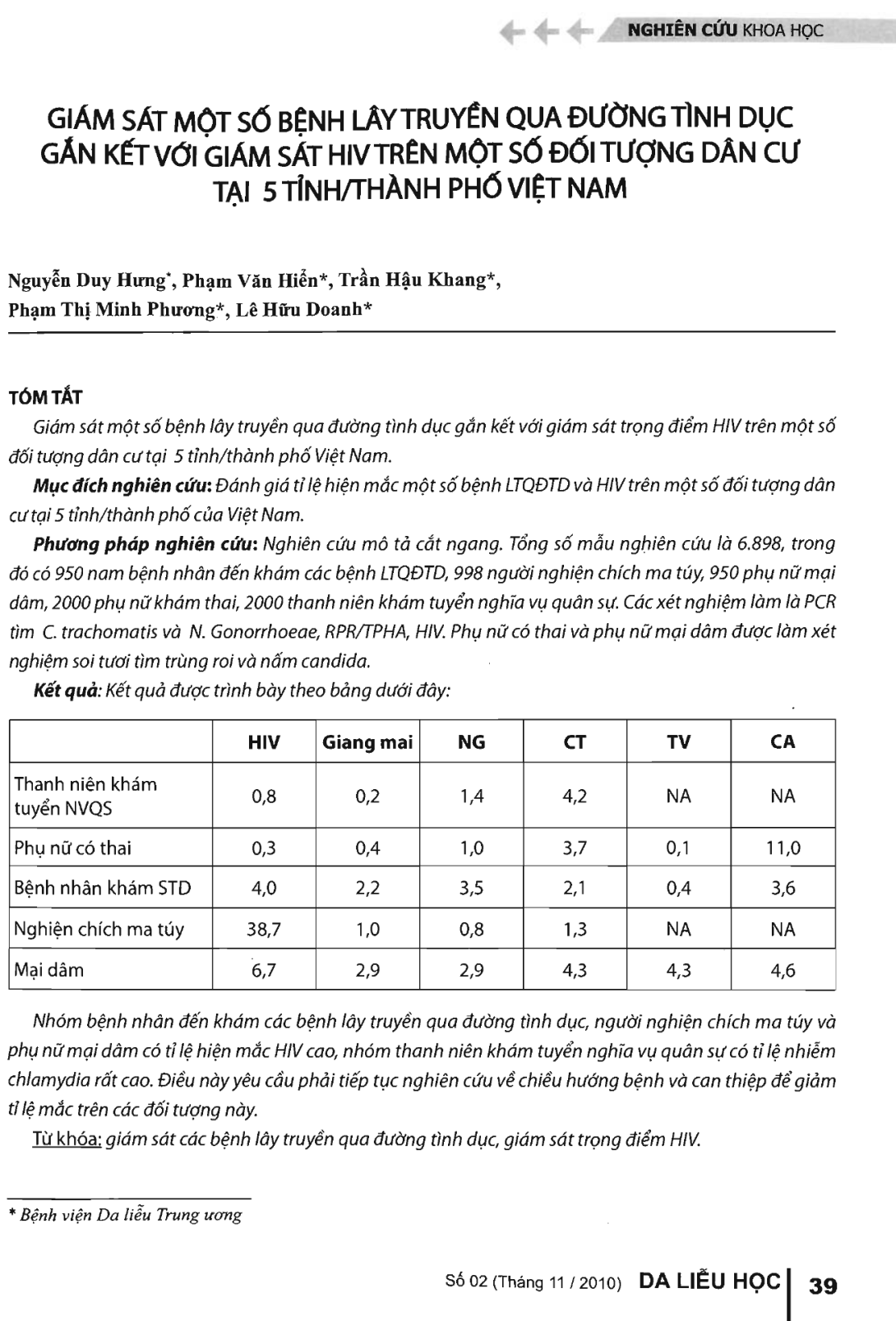 NGHIÊN CỨU KHOA HỌC

GIÁM SÁT MỘT SỐ BỆNH LÂY TRUYỀN QUA ĐƯỜNG TÌNH DỤC GẮN KẾT VỚI GIÁM SÁT HIV TRÊN MỘT SỐ ĐỐI TƯỢNG DÂN CƯ TẠI 5 TỈNH/THÀNH PHỐ VIỆT NAM

Nguyễn Duy Hưng*, Phạm Văn Hiển*, Trần Hậu Khang*, Phạm Thị Minh Phương*, Lê Hữu Doanh*

TÓM TẮT

Giám sát một số bệnh lây truyền qua đường tình dục gắn kết với giám sát trọng điểm HIV trên một số đối tượng dân cư tại 5 tỉnh/thành phố Việt Nam.

Mục đích nghiên cứu: Đánh giá tỉ lệ hiện mắc một số bệnh LTQĐTD và HIV trên một số đối tượng dân cư tại 5 tỉnh/thành phố của Việt Nam.

Phương pháp nghiên cứu: Nghiên cứu mô tả cắt ngang. Tổng số mẫu nghiên cứu là 6.898, trong đó có 950 nam bệnh nhân đến khám các bệnh LTQĐTD, 998 người nghiện chích ma túy, 950 phụ nữ mại dâm, 2000 phụ nữ khám thai, 2000 thanh niên khám tuyển nghĩa vụ quân sự. Các xét nghiệm làm là PCR tìm C. trachomatis và N. Gonorrhoeae, RPR/TPHA, HIV. Phụ nữ có thai và phụ nữ mại dâm được làm xét nghiệm soi tươi tìm trùng roi và nấm candida.

Kết quả: Kết quả được trình bày theo bảng dưới đây:

| | HIV | Giang mai | NG | CT | TV | CA |
|---|---|---|---|---|---|---|
| Thanh niên khám tuyển NVQS | 0,8 | 0,2 | 1,4 | 4,2 | NA | NA |
| Phụ nữ có thai | 0,3 | 0,4 | 1,0 | 3,7 | 0,1 | 11,0 |
| Bệnh nhân khám STD | 4,0 | 2,2 | 3,5 | 2,1 | 0,4 | 3,6 |
| Nghiện chích ma túy | 38,7 | 1,0 | 0,8 | 1,3 | NA | NA |
| Mại dâm | 6,7 | 2,9 | 2,9 | 4,3 | 4,3 | 4,6 |

Nhóm bệnh nhân đến khám các bệnh lây truyền qua đường tình dục, người nghiện chích ma túy và phụ nữ mại dâm có tỉ lệ hiện mắc HIV cao, nhóm thanh niên khám tuyển nghĩa vụ quân sự có tỉ lệ nhiễm chlamydia rất cao. Điều này yêu cầu phải tiếp tục nghiên cứu về chiều hướng bệnh và can thiệp để giảm tỉ lệ mắc trên các đối tượng này.

Từ khóa: giám sát các bệnh lây truyền qua đường tình dục, giám sát trọng điểm HIV.

* Bệnh viện Da liễu Trung ương

Số 02 (Tháng 11 / 2010) DA LIỄU HỌC 39